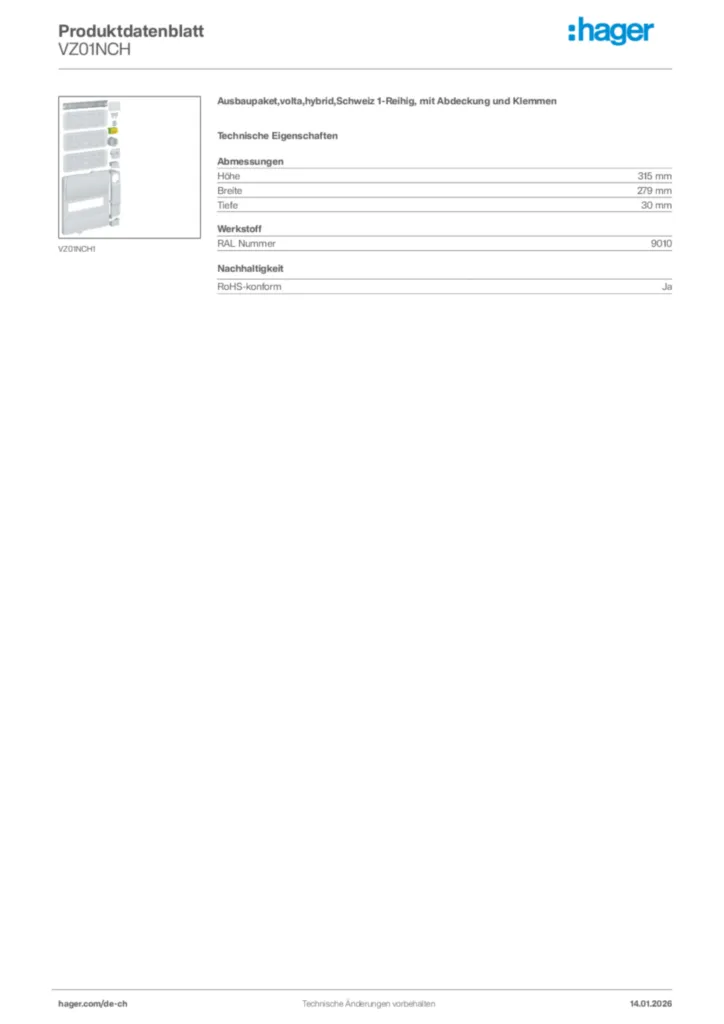 Produktdatenblatt
VZ01NCH

:hager

VZ01NCH1

Ausbaupaket,volta,hybrid,Schweiz 1-Reihig, mit Abdeckung und Klemmen

Technische Eigenschaften

Abmessungen
Höhe 315 mm
Breite 279 mm
Tiefe 30 mm

Werkstoff
RAL Nummer 9010

Nachhaltigkeit
RoHS-konform Ja

hager.com/de-ch
Technische Änderungen vorbehalten
14.01.2026